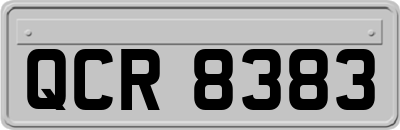 QCR 8383